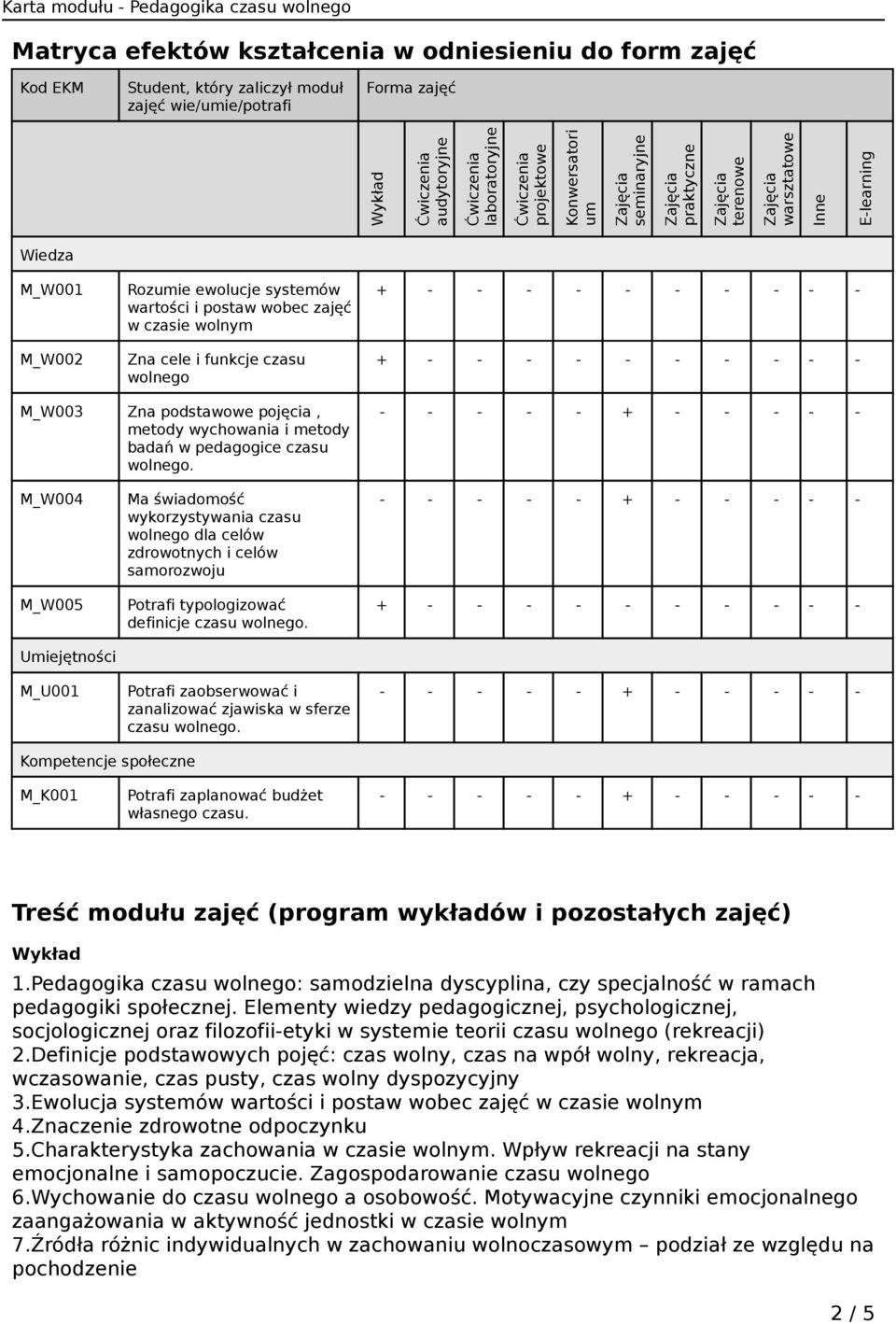 Karta modułu - Pedagogika czasu wolnego

Matryca efektów kształcenia w odniesieniu do form zajęć

| Kod EKM | Student, który zaliczył moduł zajęć wie/umie/potrafi | Forma zajęć | | | | | | | | | | |
|---|---|---|---|---|---|---|---|---|---|---|---|---|
| | | Wykład | Ćwiczenia audytoryjne | Ćwiczenia laboratoryjne | Ćwiczenia projektowe | Konwersatorium | Zajęcia seminaryjne | Zajęcia praktyczne | Zajęcia terenowe | Zajęcia warsztatowe | Inne | E-learning |
| Wiedza | | | | | | | | | | | | |
| M_W001 | Rozumie ewolucje systemów wartości i postaw wobec zajęć w czasie wolnym | + | - | - | - | - | - | - | - | - | - | - |
| M_W002 | Zna cele i funkcje czasu wolnego | + | - | - | - | - | - | - | - | - | - | - |
| M_W003 | Zna podstawowe pojęcia , metody wychowania i metody badań w pedagogice czasu wolnego. | - | - | - | - | - | + | - | - | - | - | - |
| M_W004 | Ma świadomość wykorzystywania czasu wolnego dla celów zdrowotnych i celów samorozwoju | - | - | - | - | - | + | - | - | - | - | - |
| M_W005 | Potrafi typologizować definicje czasu wolnego. | + | - | - | - | - | - | - | - | - | - | - |
| Umiejętności | | | | | | | | | | | | |
| M_U001 | Potrafi zaobserwować i zanalizować zjawiska w sferze czasu wolnego. | - | - | - | - | - | + | - | - | - | - | - |
| Kompetencje społeczne | | | | | | | | | | | | |
| M_K001 | Potrafi zaplanować budżet własnego czasu. | - | - | - | - | - | + | - | - | - | - | - |

Treść modułu zajęć (program wykładów i pozostałych zajęć)

Wykład

1.Pedagogika czasu wolnego: samodzielna dyscyplina, czy specjalność w ramach pedagogiki społecznej. Elementy wiedzy pedagogicznej, psychologicznej, socjologicznej oraz filozofii-etyki w systemie teorii czasu wolnego (rekreacji)
2.Definicje podstawowych pojęć: czas wolny, czas na wpół wolny, rekreacja, wczasowanie, czas pusty, czas wolny dyspozycyjny
3.Ewolucja systemów wartości i postaw wobec zajęć w czasie wolnym
4.Znaczenie zdrowotne odpoczynku
5.Charakterystyka zachowania w czasie wolnym. Wpływ rekreacji na stany emocjonalne i samopoczucie. Zagospodarowanie czasu wolnego
6.Wychowanie do czasu wolnego a osobowość. Motywacyjne czynniki emocjonalnego zaangażowania w aktywność jednostki w czasie wolnym
7.Źródła różnic indywidualnych w zachowaniu wolnoczasowym – podział ze względu na pochodzenie

2 / 5